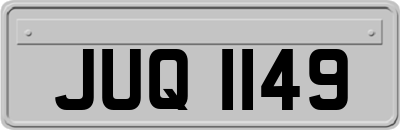 JUQ 1149